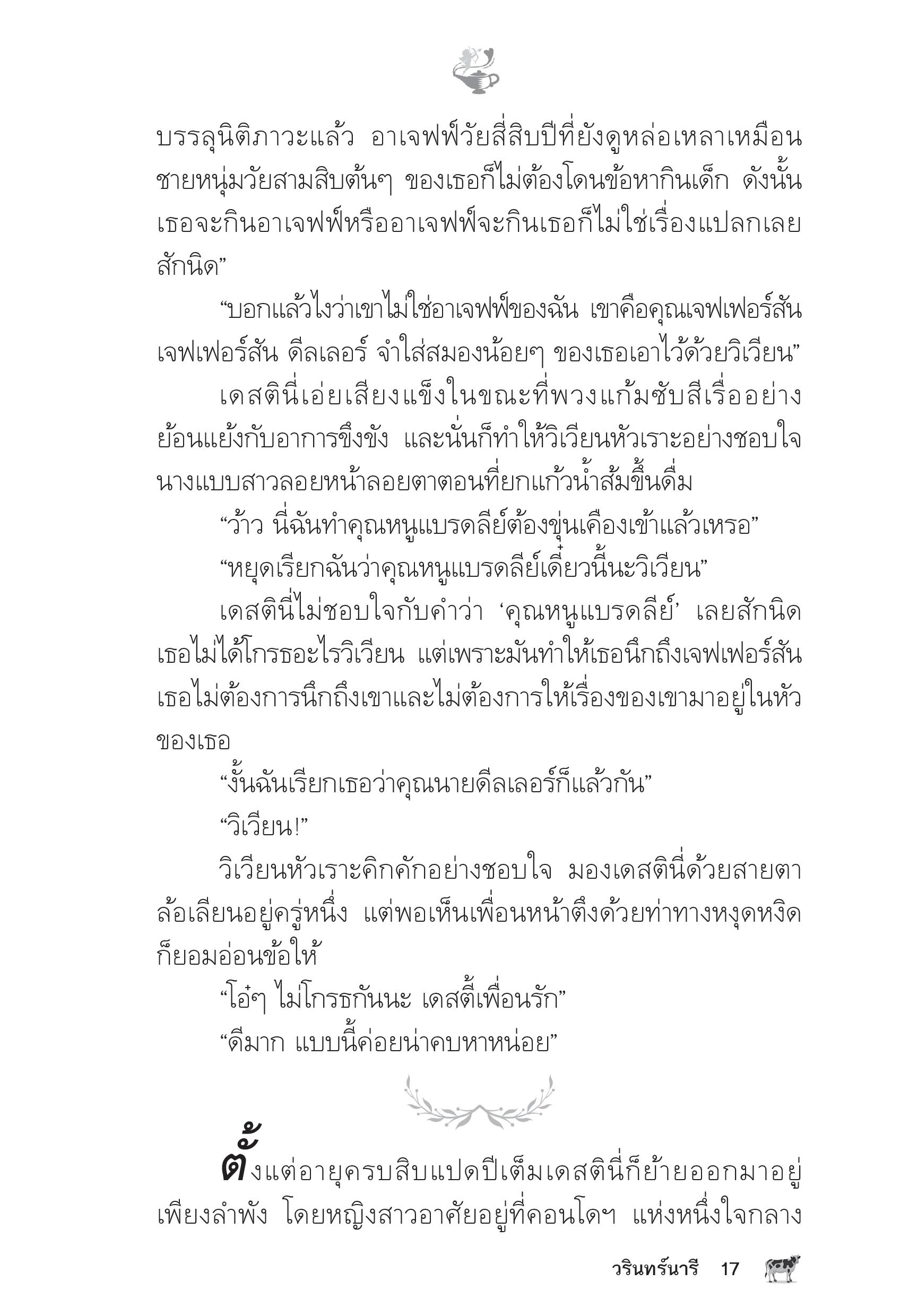 บรรลุนิติภาวะแล้ว อาเจฟฟ์วัยสี่สิบปีที่ยังดูหล่อเหลาเหมือนชายหนุ่มวัยสามสิบต้นๆ ของเธอก็ไม่ต้องโดนข้อหากินเด็ก ดังนั้นเธอจะกินอาเจฟฟ์หรืออาเจฟฟ์จะกินเธอก็ไม่ใช่เรื่องแปลกเลยสักนิด”

“บอกแล้วไงว่าเขาไม่ใช่อาเจฟฟ์ของฉัน เขาคือคุณเจฟเฟอร์สัน เจฟเฟอร์สัน ดีลเลอร์ จำใส่สมองน้อยๆ ของเธอเอาไว้ด้วยวิเวียน”

เดสตินี่เอ่ยเสียงแข็งในขณะที่พวงแก้มซับสีเรื่ออย่างย้อนแย้งกับอาการขึงขัง และนั่นก็ทำให้วิเวียนหัวเราะอย่างชอบใจ นางแบบสาวลอยหน้าลอยตาตอนที่ยกแก้วน้ำส้มขึ้นดื่ม

“ว้าว นี่ฉันทำคุณหนูแบรดลีย์ต้องขุ่นเคืองเข้าแล้วเหรอ”

“หยุดเรียกฉันว่าคุณหนูแบรดลีย์เดี๋ยวนี้นะวิเวียน”

เดสตินี่ไม่ชอบใจกับคำว่า ‘คุณหนูแบรดลีย์’ เลยสักนิด เธอไม่ได้โกรธอะไรวิเวียน แต่เพราะมันทำให้เธอนึกถึงเจฟเฟอร์สัน เธอไม่ต้องการนึกถึงเขาและไม่ต้องการให้เรื่องของเขามาอยู่ในหัวของเธอ

“งั้นฉันเรียกเธอว่าคุณนายดีลเลอร์ก็แล้วกัน”

“วิเวียน!”

วิเวียนหัวเราะคิกคักอย่างชอบใจ มองเดสตินี่ด้วยสายตาล้อเลียนอยู่ครู่หนึ่ง แต่พอเห็นเพื่อนหน้าตึงด้วยท่าทางหงุดหงิดก็ยอมอ่อนข้อให้

“โอ๋ๆ ไม่โกรธกันนะ เดสตี้เพื่อนรัก”

“ดีมาก แบบนี้ค่อยน่าคบหาหน่อย”

ตั้งแต่อายุครบสิบแปดปีเต็มเดสตินี่ก็ย้ายออกมาอยู่เพียงลำพัง โดยหญิงสาวอาศัยอยู่ที่คอนโดฯ แห่งหนึ่งใจกลาง

วรินทร์นารี 17